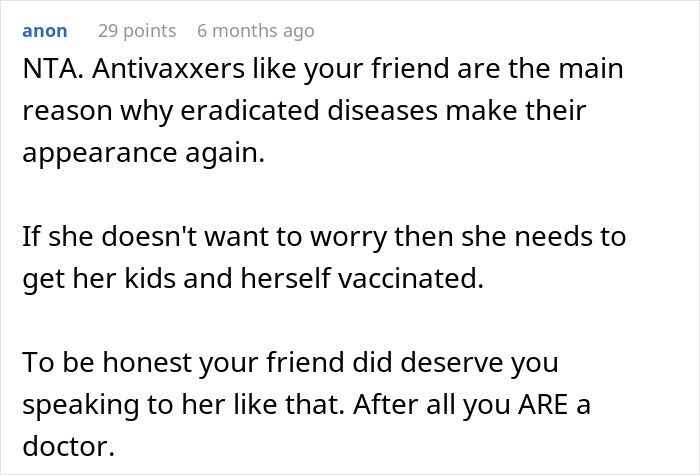 anon 29 points 6 months ago

NTA. Antivaxxers like your friend are the main reason why eradicated diseases make their appearance again.

If she doesn't want to worry then she needs to get her kids and herself vaccinated.

To be honest your friend did deserve you speaking to her like that. After all you ARE a doctor.